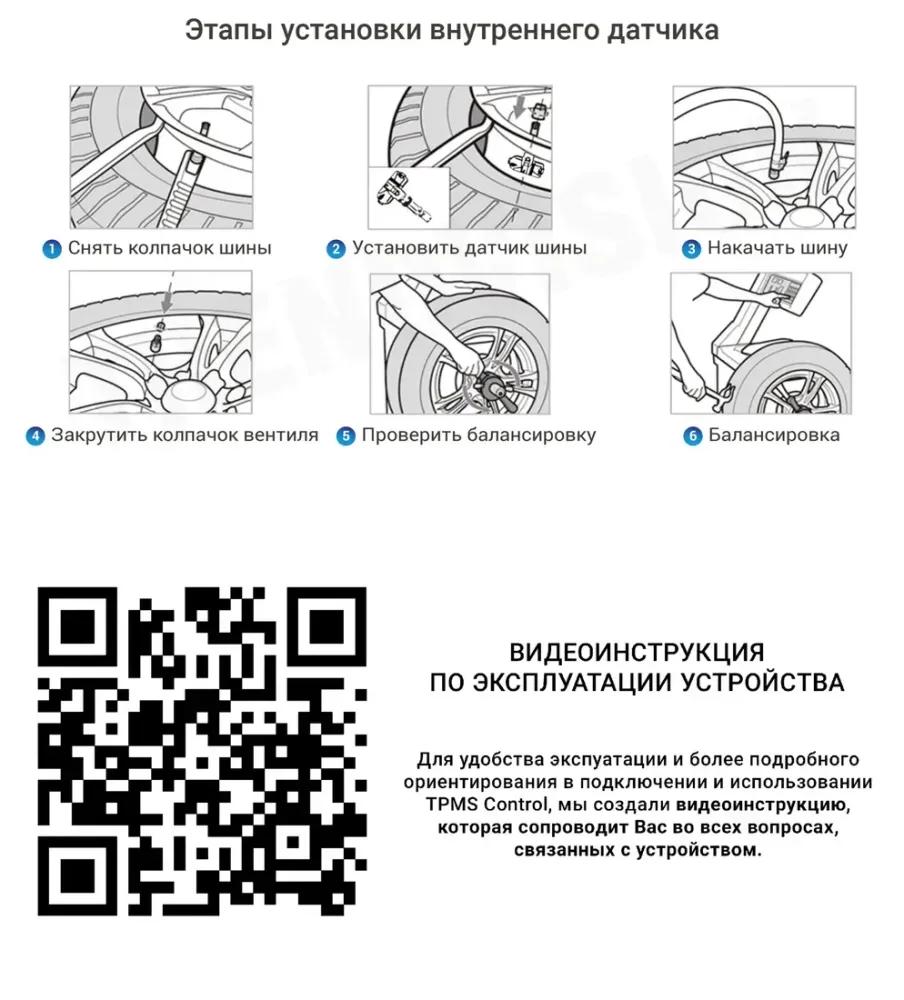 Этапы установки внутреннего датчика

1 Снять колпачок шины

2 Установить датчик шины

3 Накачать шину

4 Закрутить колпачок вентиля

5 Проверить балансировку

6 Балансировка

ВИДЕОИНСТРУКЦИЯ ПО ЭКСПЛУАТАЦИИ УСТРОЙСТВА

Для удобства экспуатации и более подробного ориентирования в подключении и использовании TPMS Control, мы создали видеоинструкцию, которая сопроводит Вас во всех вопросах, связанных с устройством.